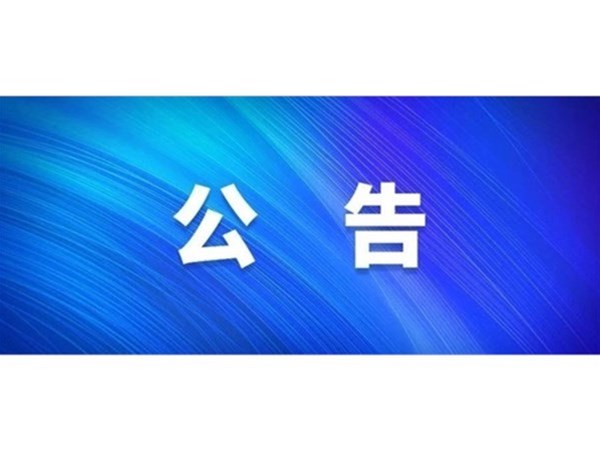 公 告